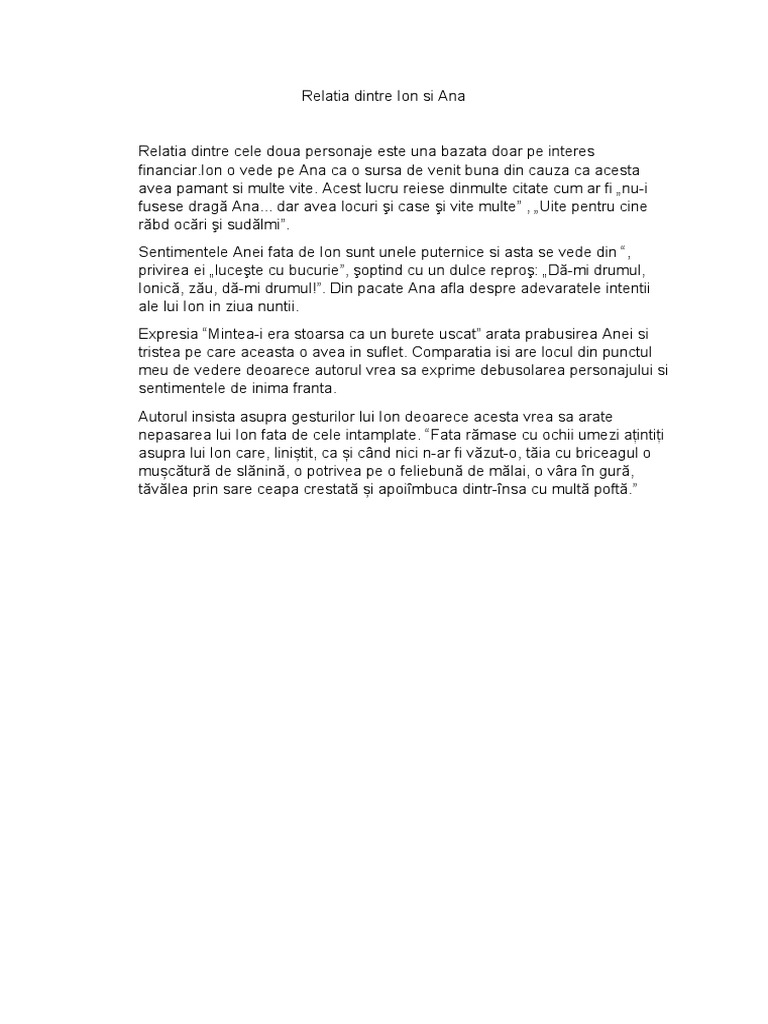 Relatia dintre Ion si Ana

Relatia dintre cele doua personaje este una bazata doar pe interes financiar.Ion o vede pe Ana ca o sursa de venit buna din cauza ca acesta avea pamant si multe vite. Acest lucru reiese dinmulte citate cum ar fi „nu-i fusese dragă Ana... dar avea locuri şi case şi vite multe” , „Uite pentru cine răbd ocări şi sudălmi”.

Sentimentele Anei fata de Ion sunt unele puternice si asta se vede din “, privirea ei „luceşte cu bucurie”, şoptind cu un dulce reproş: „Dă-mi drumul, Ionică, zău, dă-mi drumul!”. Din pacate Ana afla despre adevaratele intentii ale lui Ion in ziua nuntii.

Expresia “Mintea-i era stoarsa ca un burete uscat” arata prabusirea Anei si tristea pe care aceasta o avea in suflet. Comparatia isi are locul din punctul meu de vedere deoarece autorul vrea sa exprime debusolarea personajului si sentimentele de inima franta.

Autorul insista asupra gesturilor lui Ion deoarece acesta vrea sa arate nepasarea lui Ion fata de cele intamplate. “Fata rămase cu ochii umezi ațintiți asupra lui Ion care, liniștit, ca și când nici n-ar fi văzut-o, tăia cu briceagul o mușcătură de slănină, o potrivea pe o feliebună de mălai, o vâra în gură, tăvălea prin sare ceapa crestată și apoiîmbuca dintr-însa cu multă poftă.”